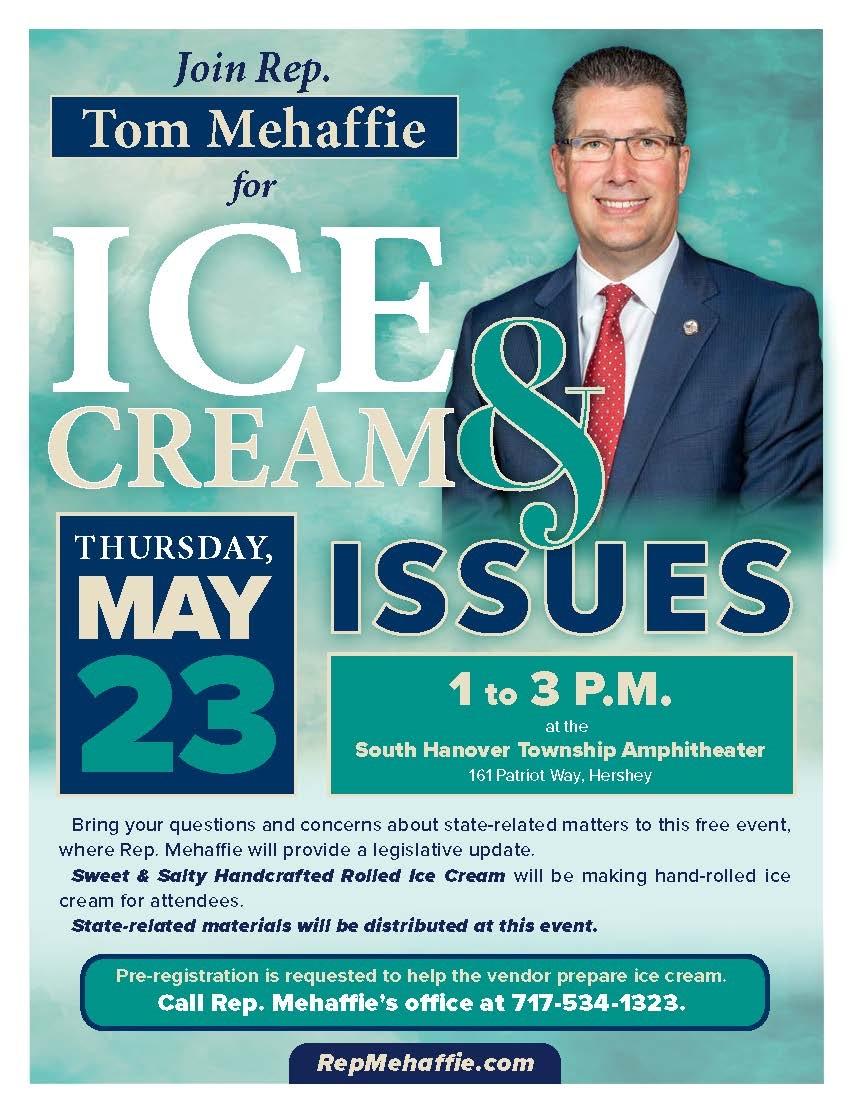 Join Rep.
Tom Mehaffie
for

ICE CREAM & ISSUES

THURSDAY,
MAY
23

1 to 3 P.M.
at the
South Hanover Township Amphitheater
161 Patriot Way, Hershey

Bring your questions and concerns about state-related matters to this free event, where Rep. Mehaffie will provide a legislative update.

Sweet & Salty Handcrafted Rolled Ice Cream will be making hand-rolled ice cream for attendees.

State-related materials will be distributed at this event.

Pre-registration is requested to help the vendor prepare ice cream.
Call Rep. Mehaffie's office at 717-534-1323.

RepMehaffie.com